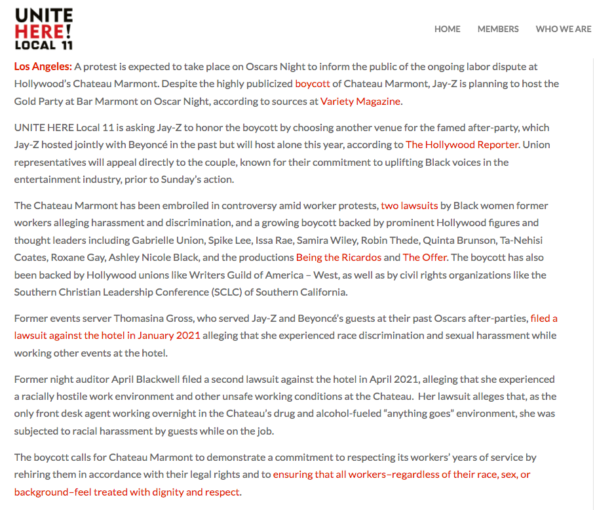 UNITE
HERE!
LOCAL 11

HOME MEMBERS WHO WE ARE

Los Angeles: A protest is expected to take place on Oscars Night to inform the public of the ongoing labor dispute at Hollywood's Chateau Marmont. Despite the highly publicized boycott of Chateau Marmont, Jay-Z is planning to host the Gold Party at Bar Marmont on Oscar Night, according to sources at Variety Magazine.

UNITE HERE Local 11 is asking Jay-Z to honor the boycott by choosing another venue for the famed after-party, which Jay-Z hosted jointly with Beyoncé in the past but will host alone this year, according to The Hollywood Reporter. Union representatives will appeal directly to the couple, known for their commitment to uplifting Black voices in the entertainment industry, prior to Sunday's action.

The Chateau Marmont has been embroiled in controversy amid worker protests, two lawsuits by Black women former workers alleging harassment and discrimination, and a growing boycott backed by prominent Hollywood figures and thought leaders including Gabrielle Union, Spike Lee, Issa Rae, Samira Wiley, Robin Thede, Quinta Brunson, Ta-Nehisi Coates, Roxane Gay, Ashley Nicole Black, and the productions Being the Ricardos and The Offer. The boycott has also been backed by Hollywood unions like Writers Guild of America – West, as well as by civil rights organizations like the Southern Christian Leadership Conference (SCLC) of Southern California.

Former events server Thomasina Gross, who served Jay-Z and Beyoncé's guests at their past Oscars after-parties, filed a lawsuit against the hotel in January 2021 alleging that she experienced race discrimination and sexual harassment while working other events at the hotel.

Former night auditor April Blackwell filed a second lawsuit against the hotel in April 2021, alleging that she experienced a racially hostile work environment and other unsafe working conditions at the Chateau. Her lawsuit alleges that, as the only front desk agent working overnight in the Chateau's drug and alcohol-fueled "anything goes" environment, she was subjected to racial harassment by guests while on the job.

The boycott calls for Chateau Marmont to demonstrate a commitment to respecting its workers' years of service by rehiring them in accordance with their legal rights and to ensuring that all workers–regardless of their race, sex, or background–feel treated with dignity and respect.